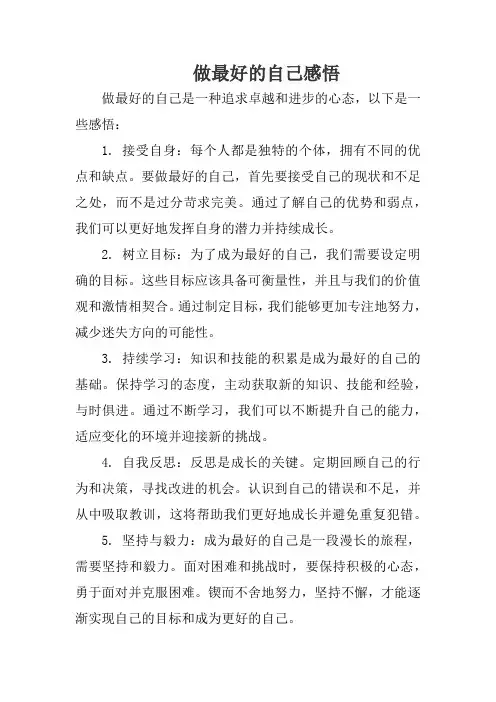 做最好的自己感悟

做最好的自己是一种追求卓越和进步的心态，以下是一些感悟：

1. 接受自身：每个人都是独特的个体，拥有不同的优点和缺点。要做最好的自己，首先要接受自己的现状和不足之处，而不是过分苛求完美。通过了解自己的优势和弱点，我们可以更好地发挥自身的潜力并持续成长。

2. 树立目标：为了成为最好的自己，我们需要设定明确的目标。这些目标应该具备可衡量性，并且与我们的价值观和激情相契合。通过制定目标，我们能够更加专注地努力，减少迷失方向的可能性。

3. 持续学习：知识和技能的积累是成为最好的自己的基础。保持学习的态度，主动获取新的知识、技能和经验，与时俱进。通过不断学习，我们可以不断提升自己的能力，适应变化的环境并迎接新的挑战。

4. 自我反思：反思是成长的关键。定期回顾自己的行为和决策，寻找改进的机会。认识到自己的错误和不足，并从中吸取教训，这将帮助我们更好地成长并避免重复犯错。

5. 坚持与毅力：成为最好的自己是一段漫长的旅程，需要坚持和毅力。面对困难和挑战时，要保持积极的心态，勇于面对并克服困难。锲而不舍地努力，坚持不懈，才能逐渐实现自己的目标和成为更好的自己。